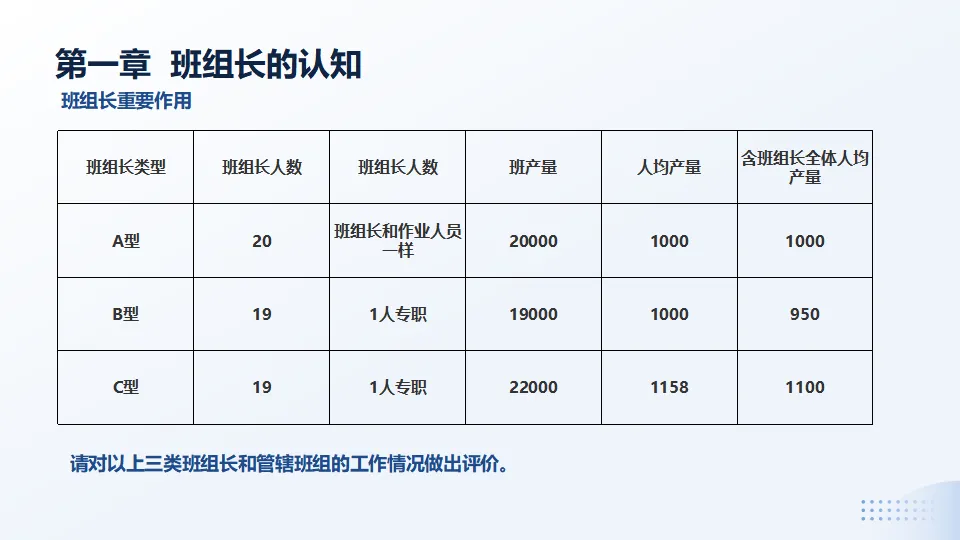 第一章 班组长的认知

班组长重要作用

| 班组长类型 | 班组长人数 | 班组长人数 | 班产量 | 人均产量 | 含班组长全体人均产量 |
|---|---|---|---|---|---|
| A型 | 20 | 班组长和作业人员一样 | 20000 | 1000 | 1000 |
| B型 | 19 | 1人专职 | 19000 | 1000 | 950 |
| C型 | 19 | 1人专职 | 22000 | 1158 | 1100 |

请对以上三类班组长和管辖班组的工作情况做出评价。